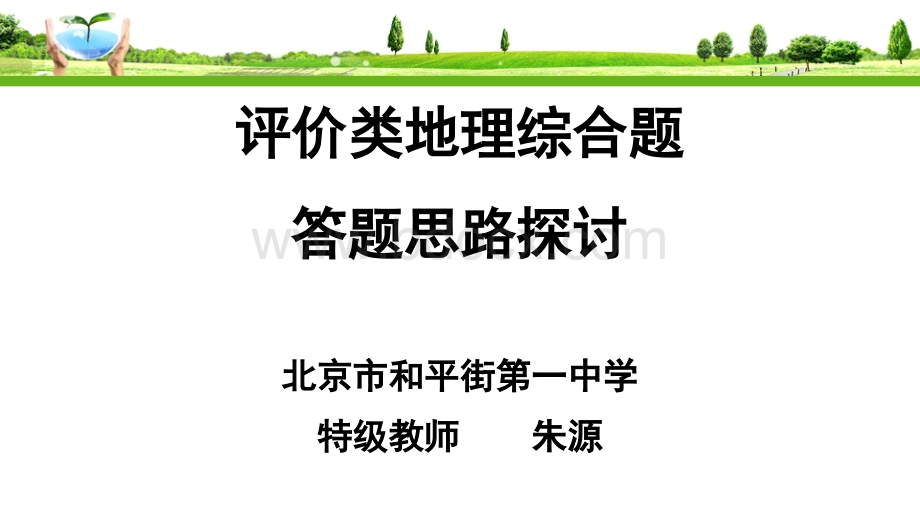 评价类地理综合题

答题思路探讨

北京市和平街第一中学

特级教师　　朱源